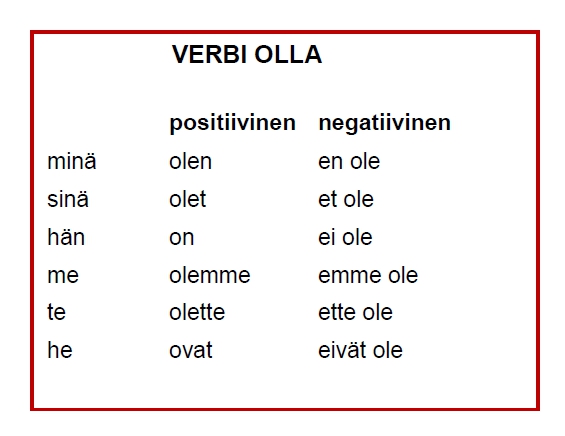 VERBI OLLA

| | positiivinen | negatiivinen |
|---|---|---|
| minä | olen | en ole |
| sinä | olet | et ole |
| hän | on | ei ole |
| me | olemme | emme ole |
| te | olette | ette ole |
| he | ovat | eivät ole |